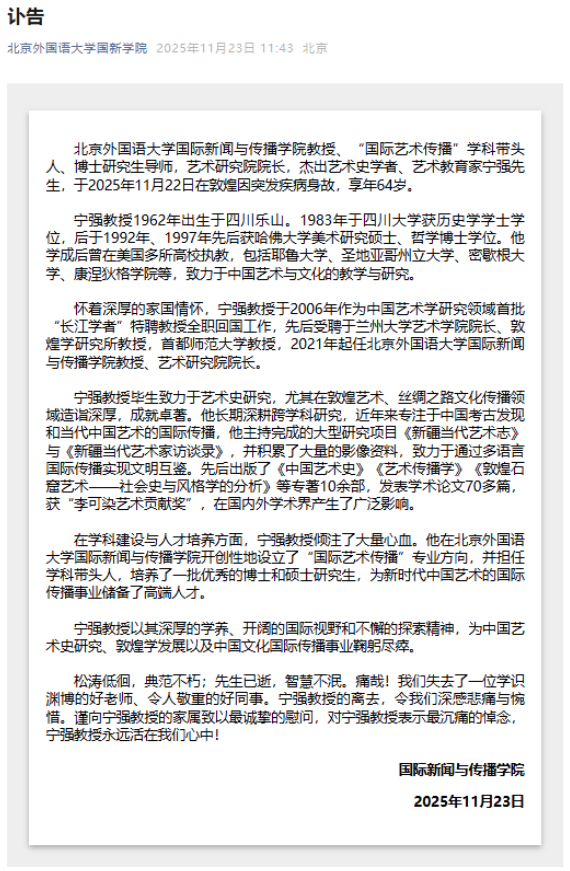 讣告

北京外国语大学国新学院 2025年11月23日 11:43 北京

北京外国语大学国际新闻与传播学院教授、“国际艺术传播”学科带头人、博士研究生导师，艺术研究院院长，杰出艺术史学者、艺术教育家宁强先生，于2025年11月22日在敦煌因突发疾病身故，享年64岁。

宁强教授1962年出生于四川乐山。1983年于四川大学获历史学学士学位，后于1992年、1997年先后获哈佛大学美术研究硕士、哲学博士学位。他学成后曾在美国多所高校执教，包括耶鲁大学、圣地亚哥州立大学、密歇根大学、康涅狄格学院等，致力于中国艺术与文化的教学与研究。

怀着深厚的家国情怀，宁强教授于2006年作为中国艺术学研究领域首批“长江学者”特聘教授全职回国工作，先后受聘于兰州大学艺术学院院长、敦煌学研究所教授，首都师范大学教授，2021年起任北京外国语大学国际新闻与传播学院教授、艺术研究院院长。

宁强教授毕生致力于艺术史研究，尤其在敦煌艺术、丝绸之路文化传播领域造诣深厚，成就卓著。他长期深耕跨学科研究，近年来专注于中国考古发现和当代中国艺术的国际传播，他主持完成的大型研究项目《新疆当代艺术志》与《新疆当代艺术家访谈录》，并积累了大量的影像资料，致力于通过多语言国际传播实现文明互鉴。先后出版了《中国艺术史》《艺术传播学》《敦煌石窟艺术——社会史与风格学的分析》等专著10余部，发表学术论文70多篇，获“李可染艺术贡献奖”，在国内外学术界产生了广泛影响。

在学科建设与人才培养方面，宁强教授倾注了大量心血。他在北京外国语大学国际新闻与传播学院开创性地设立了“国际艺术传播”专业方向，并担任学科带头人，培养了一批优秀的博士和硕士研究生，为新时代中国艺术的国际传播事业储备了高端人才。

宁强教授以其深厚的学养、开阔的国际视野和不懈的探索精神，为中国艺术史研究、敦煌学发展以及中国文化国际传播事业鞠躬尽瘁。

松涛低徊，典范不朽；先生已逝，智慧不泯。痛哉！我们失去了一位学识渊博的好老师、令人敬重的好同事。宁强教授的离去，令我们深感悲痛与惋惜。谨向宁强教授的家属致以最诚挚的慰问，对宁强教授表示最沉痛的悼念，宁强教授永远活在我们心中！

国际新闻与传播学院

2025年11月23日